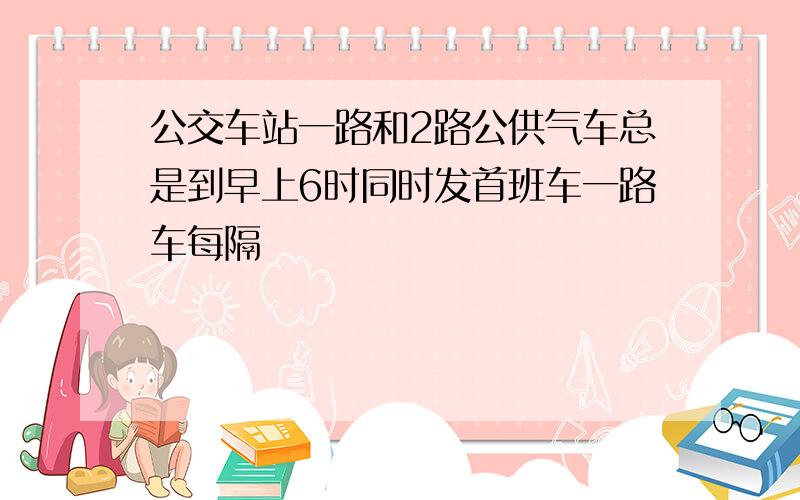 公交车站一路和2路公供气车总是到早上6时同时发首班车一路车每隔